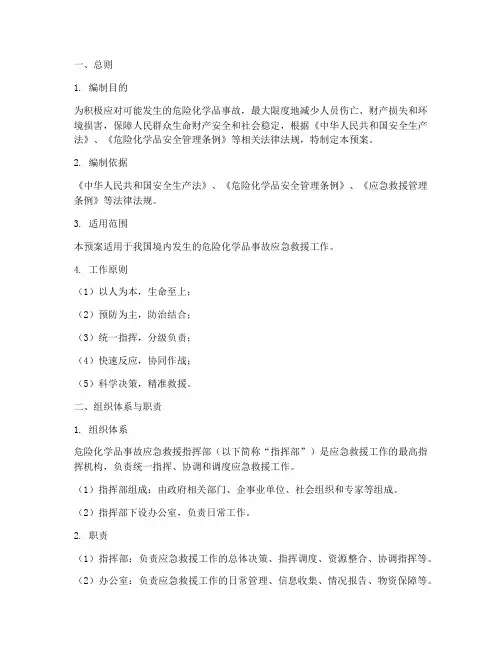 一、总则

1. 编制目的

为积极应对可能发生的危险化学品事故，最大限度地减少人员伤亡、财产损失和环境损害，保障人民群众生命财产安全和社会稳定，根据《中华人民共和国安全生产法》、《危险化学品安全管理条例》等相关法律法规，特制定本预案。

2. 编制依据

《中华人民共和国安全生产法》、《危险化学品安全管理条例》、《应急救援管理条例》等法律法规。

3. 适用范围

本预案适用于我国境内发生的危险化学品事故应急救援工作。

4. 工作原则

（1）以人为本，生命至上；

（2）预防为主，防治结合；

（3）统一指挥，分级负责；

（4）快速反应，协同作战；

（5）科学决策，精准救援。

二、组织体系与职责

1. 组织体系

危险化学品事故应急救援指挥部（以下简称“指挥部”）是应急救援工作的最高指挥机构，负责统一指挥、协调和调度应急救援工作。

（1）指挥部组成：由政府相关部门、企事业单位、社会组织和专家等组成。

（2）指挥部下设办公室，负责日常工作。

2. 职责

（1）指挥部：负责应急救援工作的总体决策、指挥调度、资源整合、协调指挥等。

（2）办公室：负责应急救援工作的日常管理、信息收集、情况报告、物资保障等。